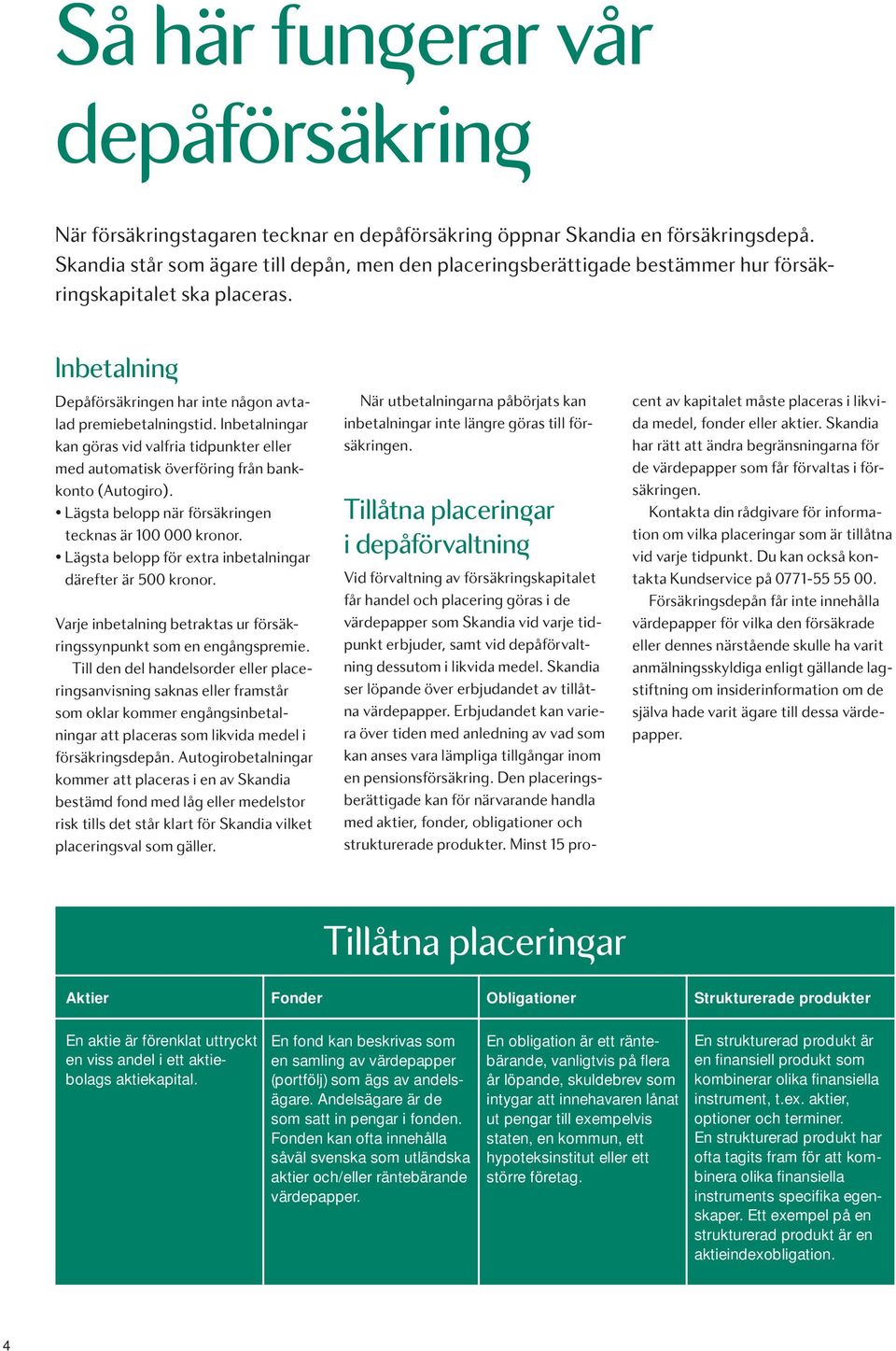 Så här fungerar vår depåförsäkring

När försäkringstagaren tecknar en depåförsäkring öppnar Skandia en försäkringsdepå. Skandia står som ägare till depån, men den placeringsberättigade bestämmer hur försäkringskapitalet ska placeras.

Inbetalning

Depåförsäkringen har inte någon avtalad premiebetalningstid. Inbetalningar kan göras vid valfria tidpunkter eller med automatisk överföring från bankkonto (Autogiro).
• Lägsta belopp när försäkringen tecknas är 100 000 kronor.
• Lägsta belopp för extra inbetalningar därefter är 500 kronor.

Varje inbetalning betraktas ur försäkringssynpunkt som en engångspremie.
Till den del handelsorder eller placeringsanvisning saknas eller framstår som oklar kommer engångsinbetalningar att placeras som likvida medel i försäkringsdepån. Autogirobetalningar kommer att placeras i en av Skandia bestämd fond med låg eller medelstor risk tills det står klart för Skandia vilket placeringsval som gäller.

När utbetalningarna påbörjats kan inbetalningar inte längre göras till försäkringen.

Tillåtna placeringar i depåförvaltning

Vid förvaltning av försäkringskapitalet får handel och placering göras i de värdepapper som Skandia vid varje tidpunkt erbjuder, samt vid depåförvaltning dessutom i likvida medel. Skandia ser löpande över erbjudandet av tillåtna värdepapper. Erbjudandet kan variera över tiden med anledning av vad som kan anses vara lämpliga tillgångar inom en pensionsförsäkring. Den placeringsberättigade kan för närvarande handla med aktier, fonder, obligationer och strukturerade produkter. Minst 15 procent av kapitalet måste placeras i likvida medel, fonder eller aktier. Skandia har rätt att ändra begränsningarna för de värdepapper som får förvaltas i försäkringen.
Kontakta din rådgivare för information om vilka placeringar som är tillåtna vid varje tidpunkt. Du kan också kontakta Kundservice på 0771-55 55 00.
Försäkringsdepån får inte innehålla värdepapper för vilka den försäkrade eller dennes närstående skulle ha varit anmälningsskyldiga enligt gällande lagstiftning om insiderinformation om de själva hade varit ägare till dessa värdepapper.

Tillåtna placeringar

| Aktier | Fonder | Obligationer | Strukturerade produkter |
|---|---|---|---|
| En aktie är förenklat uttryckt en viss andel i ett aktiebolags aktiekapital. | En fond kan beskrivas som en samling av värdepapper (portfölj) som ägs av andelsägare. Andelsägare är de som satt in pengar i fonden. Fonden kan ofta innehålla såväl svenska som utländska aktier och/eller räntebärande värdepapper. | En obligation är ett räntebärande, vanligtvis på flera år löpande, skuldebrev som intygar att innehavaren lånat ut pengar till exempelvis staten, en kommun, ett hypoteksinstitut eller ett större företag. | En strukturerad produkt är en finansiell produkt som kombinerar olika finansiella instrument, t.ex. aktier, optioner och terminer. En strukturerad produkt har ofta tagits fram för att kombinera olika finansiella instruments specifika egenskaper. Ett exempel på en strukturerad produkt är en aktieindexobligation. |

4